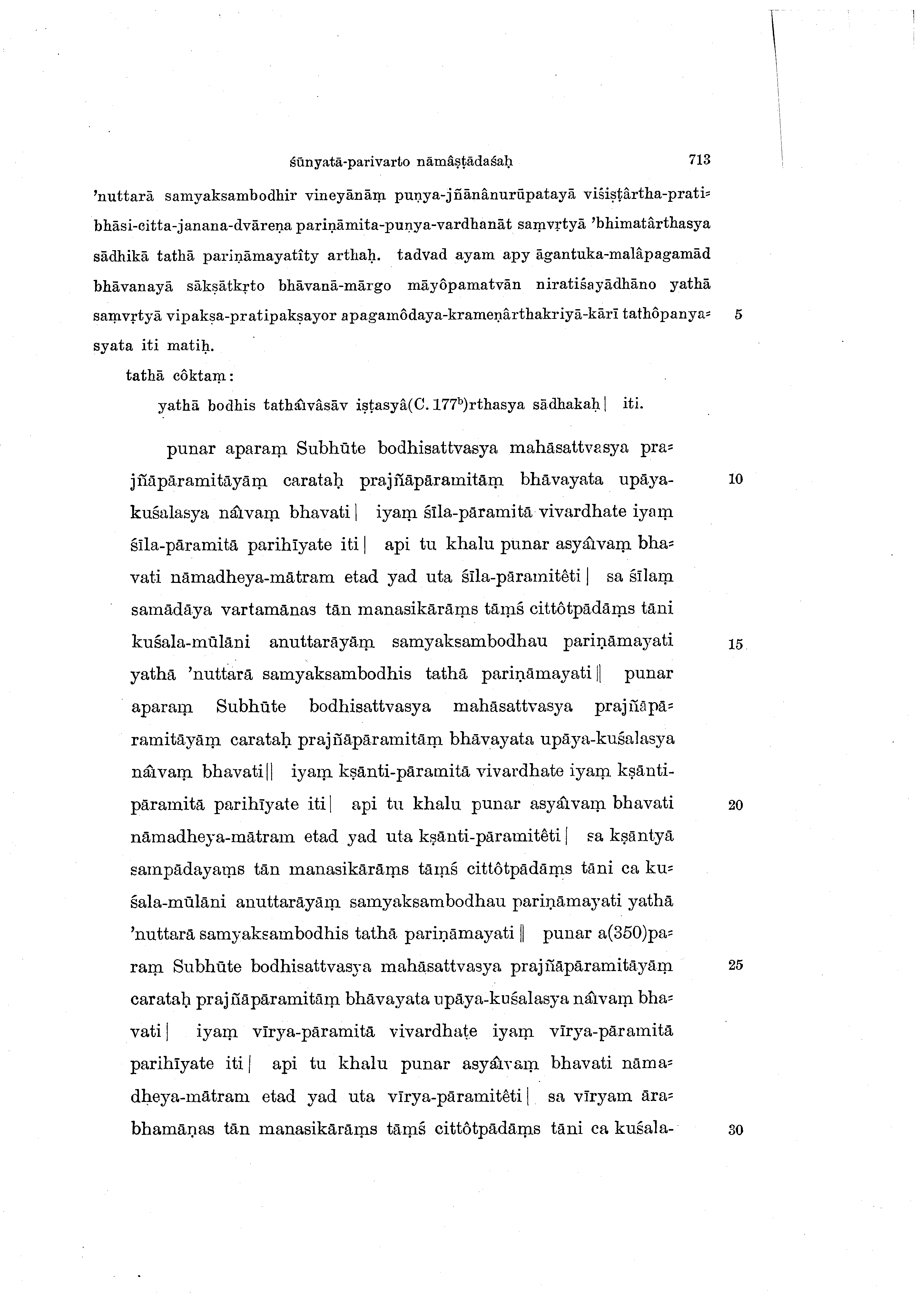 śūnyatā-parivarto nāmâṣṭādaśaḥ 713

'nuttarā samyaksambodhir vineyānāṃ puṇya-jñānânurūpatayā viśiṣṭârtha-pratibhāsi-citta-janana-dvāreṇa pariṇāmita-puṇya-vardhanāt saṃvṛtyā 'bhimatârthasya sādhikā tathā pariṇāmayatîty arthaḥ. tadvad ayam apy āgantuka-malâpagamād bhāvanayā sākṣātkṛto bhāvanā-mārgo māyôpamatvān niratiśayādhāno yathā saṃvṛtyā vipakṣa-pratipakṣayor apagamôdaya-krameṇârthakriyā-kārī tathôpanyasyata iti matiḥ. 5

tathā côktaṃ:

yathā bodhis tathâivâsāv iṣṭasyâ(C. 177$^b$)rthasya sādhakaḥ | iti.

punar aparaṃ Subhūte bodhisattvasya mahāsattvasya prajñāpāramitāyāṃ carataḥ prajñāpāramitāṃ bhāvayata upāya-kuśalasya nâivaṃ bhavati | iyaṃ śīla-pāramitā vivardhate iyaṃ śīla-pāramitā parihīyate iti | api tu khalu punar asyâivaṃ bhavati nāmadheya-mātram etad yad uta śīla-pāramitêti | sa śīlaṃ samādāya vartamānas tān manasikārāṃs tāṃś cittôtpādāṃs tāni kuśala-mūlāni anuttarāyāṃ samyaksambodhau pariṇāmayati yathā 'nuttarā samyaksambodhis tathā pariṇāmayati || punar aparaṃ Subhūte bodhisattvasya mahāsattvasya prajñāpāramitāyāṃ carataḥ prajñāpāramitāṃ bhāvayata upāya-kuśalasya nâivaṃ bhavati || iyaṃ kṣānti-pāramitā vivardhate iyaṃ kṣānti-pāramitā parihīyate iti | api tu khalu punar asyâivaṃ bhavati nāmadheya-mātram etad yad uta kṣānti-pāramitêti | sa kṣāntyā sampādayaṃs tān manasikārāṃs tāṃś cittôtpādāṃs tāni ca kuśala-mūlāni anuttarāyāṃ samyaksambodhau pariṇāmayati yathā 'nuttarā samyaksambodhis tathā pariṇāmayati || punar a(350)paraṃ Subhūte bodhisattvasya mahāsattvasya prajñāpāramitāyāṃ carataḥ prajñāpāramitāṃ bhāvayata upāya-kuśalasya nâivaṃ bhavati | iyaṃ vīrya-pāramitā vivardhate iyaṃ vīrya-pāramitā parihīyate iti | api tu khalu punar asyâivaṃ bhavati nāmadheya-mātram etad yad uta vīrya-pāramitêti | sa vīryam ārabhamāṇas tān manasikārāṃs tāṃś cittôtpādāṃs tāni ca kuśala- 10 15 20 25 30